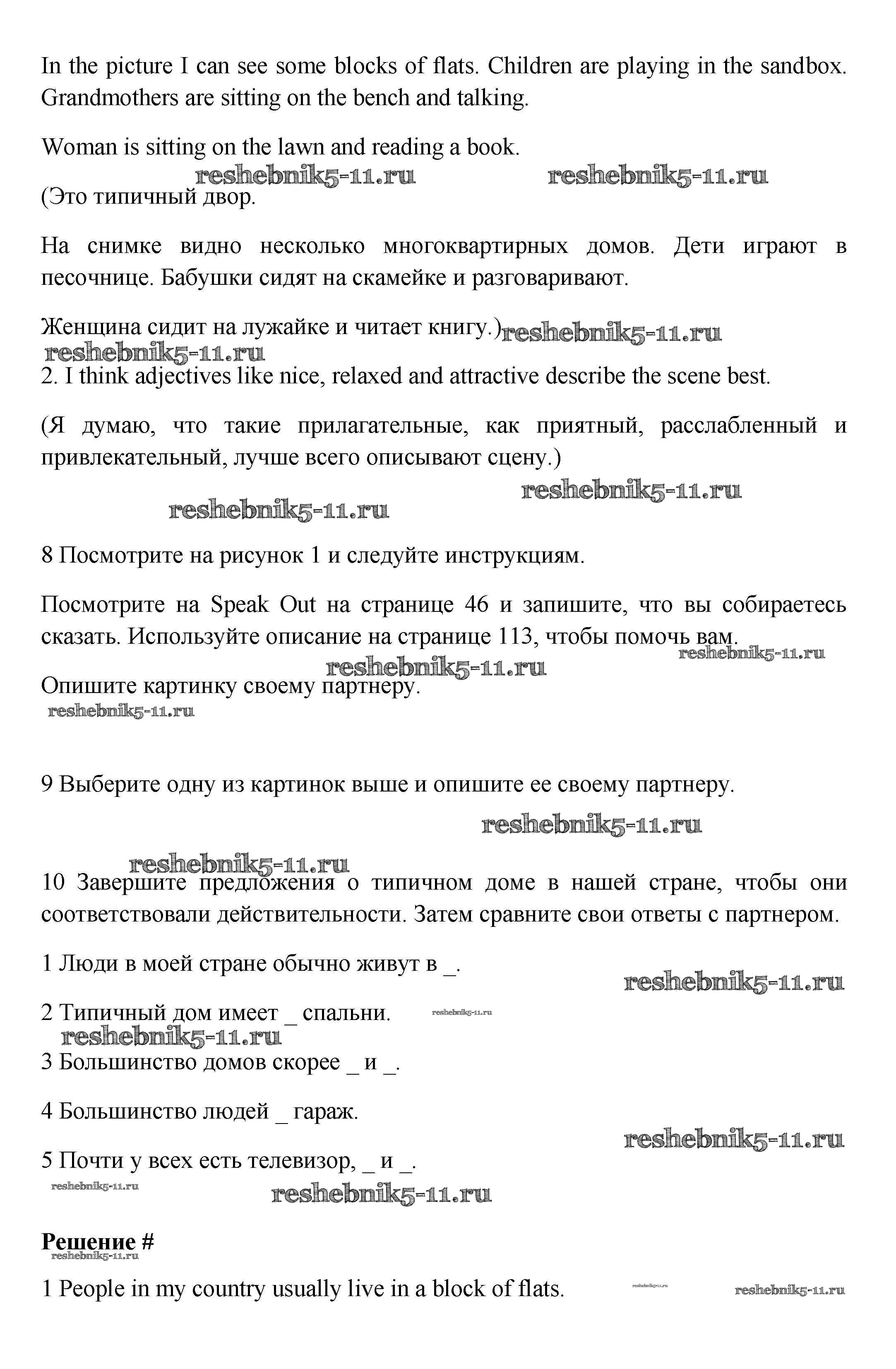 In the picture I can see some blocks of flats. Children are playing in the sandbox. Grandmothers are sitting on the bench and talking.

Woman is sitting on the lawn and reading a book.

reshebnik5-11.ru reshebnik5-11.ru

(Это типичный двор.

На снимке видно несколько многоквартирных домов. Дети играют в песочнице. Бабушки сидят на скамейке и разговаривают.

Женщина сидит на лужайке и читает книгу.) reshebnik5-11.ru

reshebnik5-11.ru

2. I think adjectives like nice, relaxed and attractive describe the scene best.

(Я думаю, что такие прилагательные, как приятный, расслабленный и привлекательный, лучше всего описывают сцену.)

reshebnik5-11.ru

reshebnik5-11.ru

8 Посмотрите на рисунок 1 и следуйте инструкциям.

Посмотрите на Speak Out на странице 46 и запишите, что вы собираетесь сказать. Используйте описание на странице 113, чтобы помочь вам.

reshebnik5-11.ru

reshebnik5-11.ru

Опишите картинку своему партнеру.

reshebnik5-11.ru

9 Выберите одну из картинок выше и опишите ее своему партнеру.

reshebnik5-11.ru

reshebnik5-11.ru

10 Завершите предложения о типичном доме в нашей стране, чтобы они соответствовали действительности. Затем сравните свои ответы с партнером.

1 Люди в моей стране обычно живут в _.

reshebnik5-11.ru

2 Типичный дом имеет _ спальни. reshebnik5-11.ru

reshebnik5-11.ru

3 Большинство домов скорее _ и _.

4 Большинство людей _ гараж.

reshebnik5-11.ru

5 Почти у всех есть телевизор, _ и _.

reshebnik5-11.ru

reshebnik5-11.ru

Решение #

reshebnik5-11.ru

1 People in my country usually live in a block of flats. reshebnik5-11.ru reshebnik5-11.ru